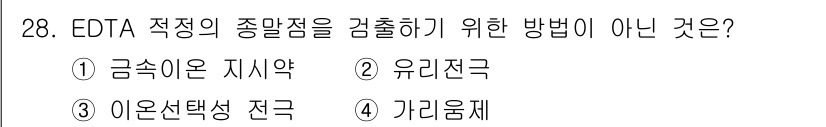 28. EDTA 적정의 종말점을 검출하기 위한 방법이 아닌 것은?

① 금속이온 지시약 ② 유리전극

③ 이온선택성 전극 ④ 가리움제